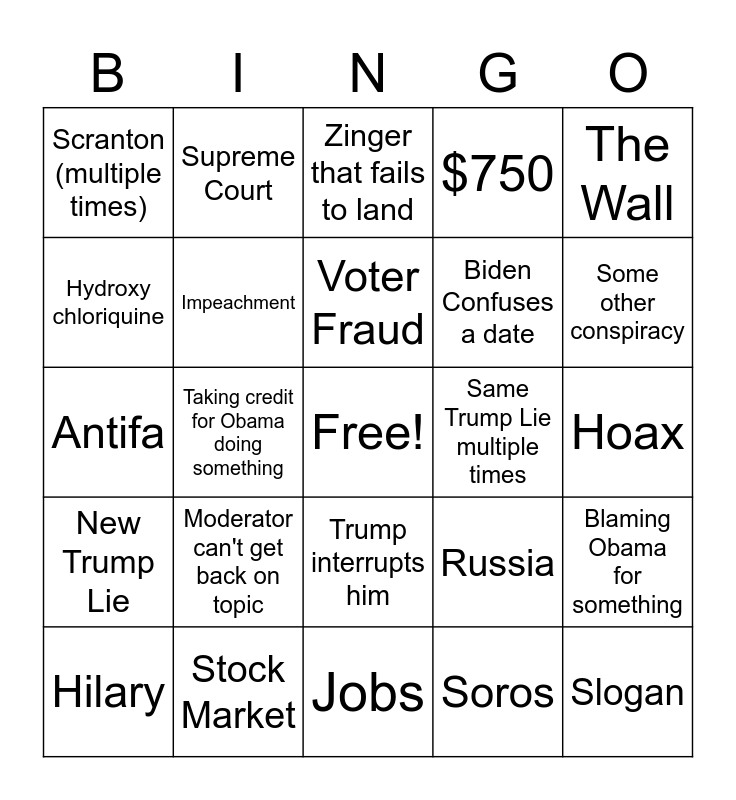 | B | I | N | G | O |
|---|---|---|---|---|
| Scranton (multiple times) | Supreme Court | Zinger that fails to land | $750 | The Wall |
| Hydroxy chloriquine | Impeachment | Voter Fraud | Biden Confuses a date | Some other conspiracy |
| Antifa | Taking credit for Obama doing something | Free! | Same Trump Lie multiple times | Hoax |
| New Trump Lie | Moderator can't get back on topic | Trump interrupts him | Russia | Blaming Obama for something |
| Hilary | Stock Market | Jobs | Soros | Slogan |